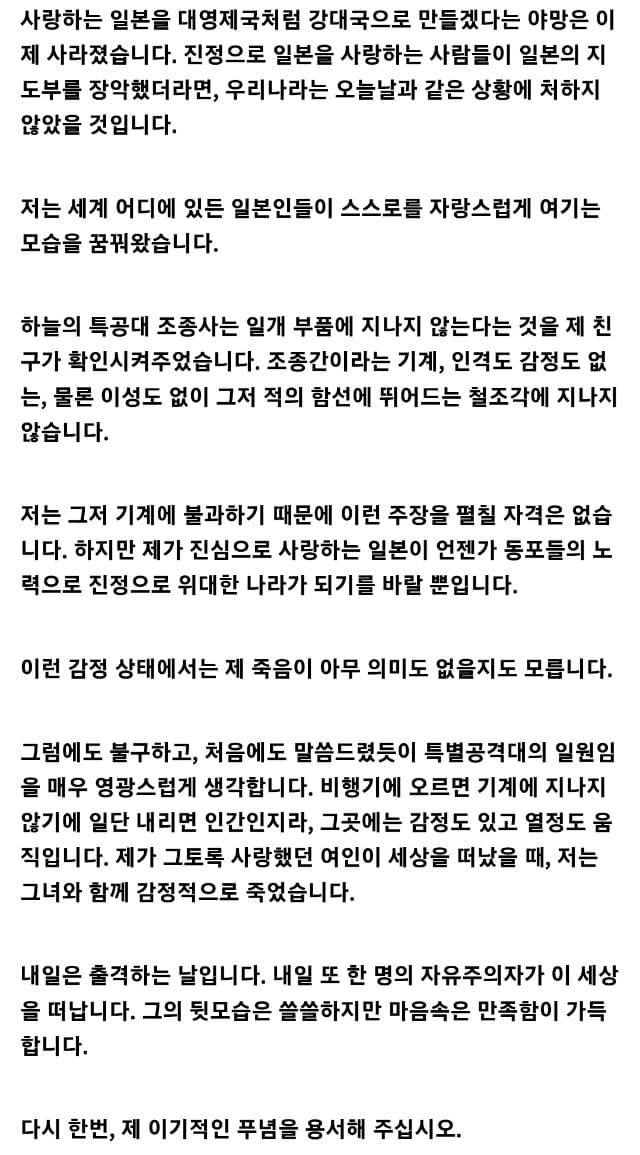 사랑하는 일본을 대영제국처럼 강대국으로 만들겠다는 야망은 이제 사라졌습니다. 진정으로 일본을 사랑하는 사람들이 일본의 지도부를 장악했더라면, 우리나라는 오늘날과 같은 상황에 처하지 않았을 것입니다.

저는 세계 어디에 있든 일본인들이 스스로를 자랑스럽게 여기는 모습을 꿈꿔왔습니다.

하늘의 특공대 조종사는 일개 부품에 지나지 않는다는 것을 제 친구가 확인시켜주었습니다. 조종간이라는 기계, 인격도 감정도 없는, 물론 이성도 없이 그저 적의 함선에 뛰어드는 철조각에 지나지 않습니다.

저는 그저 기계에 불과하기 때문에 이런 주장을 펼칠 자격은 없습니다. 하지만 제가 진심으로 사랑하는 일본이 언젠가 동포들의 노력으로 진정으로 위대한 나라가 되기를 바랄 뿐입니다.

이런 감정 상태에서는 제 죽음이 아무 의미도 없을지도 모릅니다.

그럼에도 불구하고, 처음에도 말씀드렸듯이 특별공격대의 일원임을 매우 영광스럽게 생각합니다. 비행기에 오르면 기계에 지나지 않기에 일단 내리면 인간인지라, 그곳에는 감정도 있고 열정도 움직입니다. 제가 그토록 사랑했던 여인이 세상을 떠났을 때, 저는 그녀와 함께 감정적으로 죽었습니다.

내일은 출격하는 날입니다. 내일 또 한 명의 자유주의자가 이 세상을 떠납니다. 그의 뒷모습은 쓸쓸하지만 마음속은 만족함이 가득합니다.

다시 한번, 제 이기적인 푸념을 용서해 주십시오.